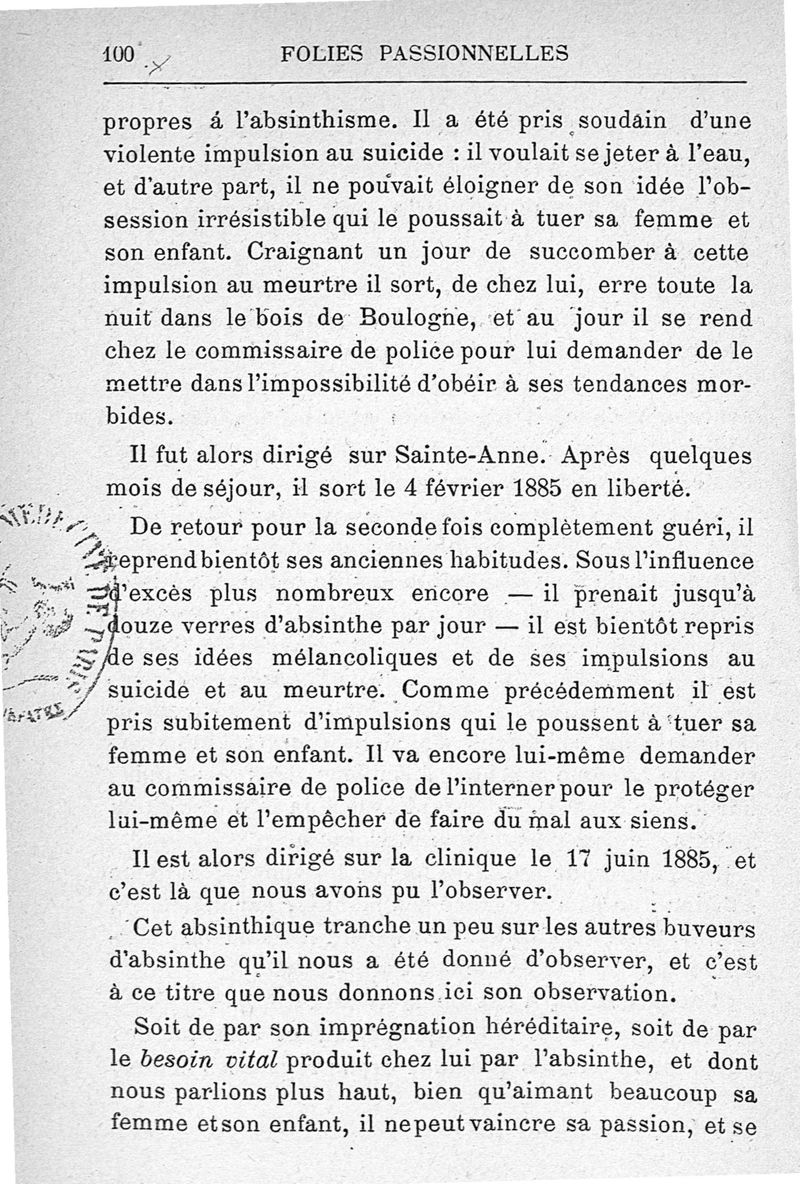 100 FOLIES PASSIONNELLES

propres á l'absinthisme. Il a été pris soudain d'une violente impulsion au suicide : il voulait se jeter à l'eau, et d'autre part, il ne pouvait éloigner de son idée l'obsession irrésistible qui le poussait à tuer sa femme et son enfant. Craignant un jour de succomber à cette impulsion au meurtre il sort, de chez lui, erre toute la nuit dans le bois de Boulogne, et au jour il se rend chez le commissaire de police pour lui demander de le mettre dans l'impossibilité d'obéir à ses tendances morbides.

Il fut alors dirigé sur Sainte-Anne. Après quelques mois de séjour, il sort le 4 février 1885 en liberté.

De retour pour la seconde fois complètement guéri, il reprend bientôt ses anciennes habitudes. Sous l'influence d'excès plus nombreux encore — il prenait jusqu'à douze verres d'absinthe par jour — il est bientôt repris de ses idées mélancoliques et de ses impulsions au suicide et au meurtre. Comme précédemment il est pris subitement d'impulsions qui le poussent à tuer sa femme et son enfant. Il va encore lui-même demander au commissaire de police de l'interner pour le protéger lui-même et l'empêcher de faire du mal aux siens.

Il est alors dirigé sur la clinique le 17 juin 1885, et c'est là que nous avons pu l'observer.

Cet absinthique tranche un peu sur les autres buveurs d'absinthe qu'il nous a été donné d'observer, et c'est à ce titre que nous donnons ici son observation.

Soit de par son imprégnation héréditaire, soit de par le besoin vital produit chez lui par l'absinthe, et dont nous parlions plus haut, bien qu'aimant beaucoup sa femme et son enfant, il ne peut vaincre sa passion, et se